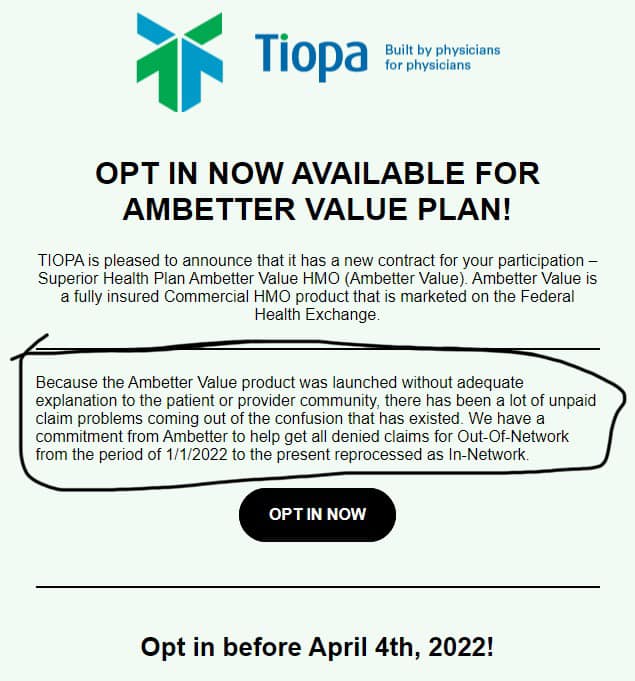 Tiopa Built by physicians for physicians

OPT IN NOW AVAILABLE FOR AMBETTER VALUE PLAN!

TIOPA is pleased to announce that it has a new contract for your participation – Superior Health Plan Ambetter Value HMO (Ambetter Value). Ambetter Value is a fully insured Commercial HMO product that is marketed on the Federal Health Exchange.

Because the Ambetter Value product was launched without adequate explanation to the patient or provider community, there has been a lot of unpaid claim problems coming out of the confusion that has existed. We have a commitment from Ambetter to help get all denied claims for Out-Of-Network from the period of 1/1/2022 to the present reprocessed as In-Network.

OPT IN NOW

Opt in before April 4th, 2022!